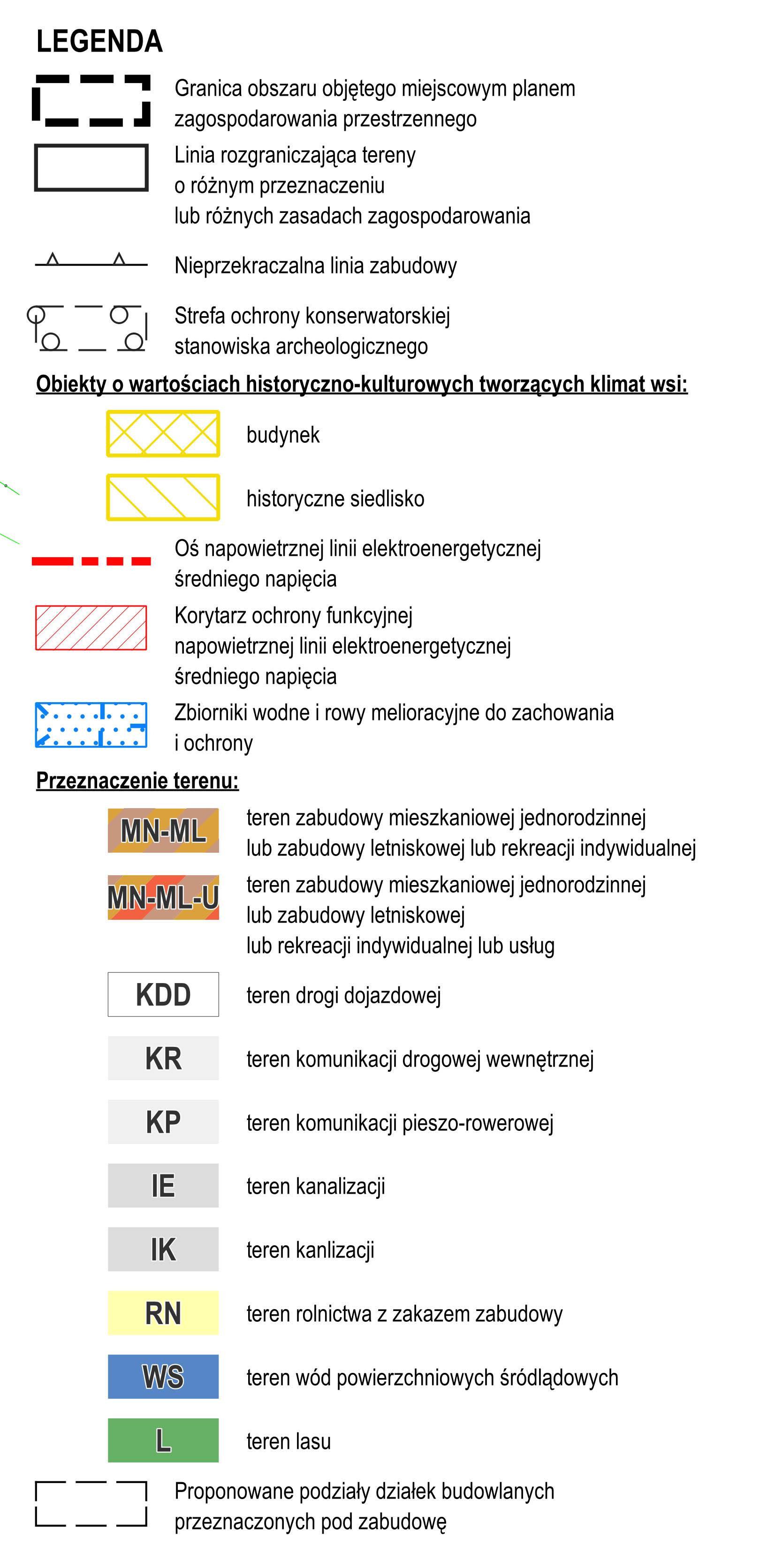 LEGENDA

Granica obszaru objętego miejscowym planem zagospodarowania przestrzennego

Linia rozgraniczająca tereny o różnym przeznaczeniu lub różnych zasadach zagospodarowania

Nieprzekraczalna linia zabudowy

Strefa ochrony konserwatorskiej stanowiska archeologicznego

Obiekty o wartościach historyczno-kulturowych tworzących klimat wsi:

budynek

historyczne siedlisko

Oś napowietrznej linii elektroenergetycznej średniego napięcia

Korytarz ochrony funkcyjnej napowietrznej linii elektroenergetycznej średniego napięcia

Zbiorniki wodne i rowy melioracyjne do zachowania i ochrony

Przeznaczenie terenu:

MN-ML teren zabudowy mieszkaniowej jednorodzinnej lub zabudowy letniskowej lub rekreacji indywidualnej

MN-ML-U teren zabudowy mieszkaniowej jednorodzinnej lub zabudowy letniskowej lub rekreacji indywidualnej lub usług

KDD teren drogi dojazdowej

KR teren komunikacji drogowej wewnętrznej

KP teren komunikacji pieszo-rowerowej

IE teren kanalizacji

IK teren kanlizacji

RN teren rolnictwa z zakazem zabudowy

WS teren wód powierzchniowych śródlądowych

L teren lasu

Proponowane podziały działek budowlanych przeznaczonych pod zabudowę